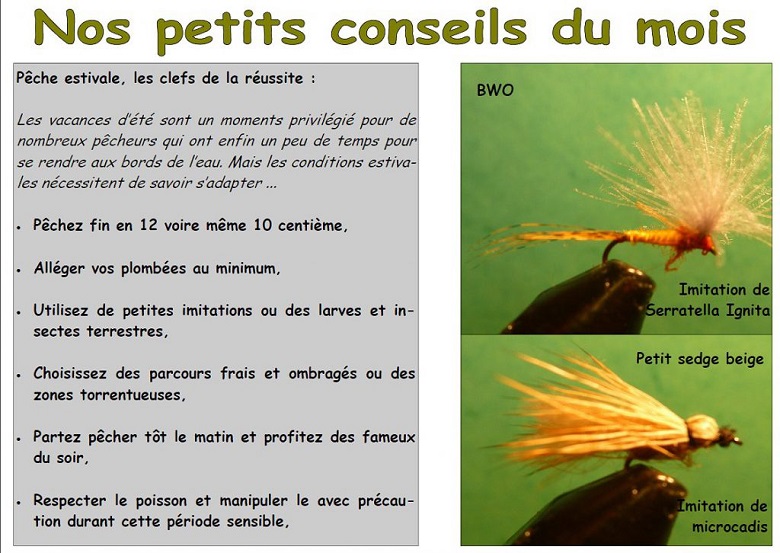 Nos petits conseils du mois

Pêche estivale, les clefs de la réussite :

Les vacances d'été sont un moments privilégié pour de nombreux pêcheurs qui ont enfin un peu de temps pour se rendre aux bords de l'eau. Mais les conditions estivales nécessitent de savoir s'adapter ...

• Pêchez fin en 12 voire même 10 centième,

• Alléger vos plombées au minimum,

• Utilisez de petites imitations ou des larves et insectes terrestres,

• Choisissez des parcours frais et ombragés ou des zones torrentueuses,

• Partez pêcher tôt le matin et profitez des fameux du soir,

• Respecter le poisson et manipuler le avec précaution durant cette période sensible,

BWO

Imitation de Serratella Ignita

Petit sedge beige

Imitation de microcadis